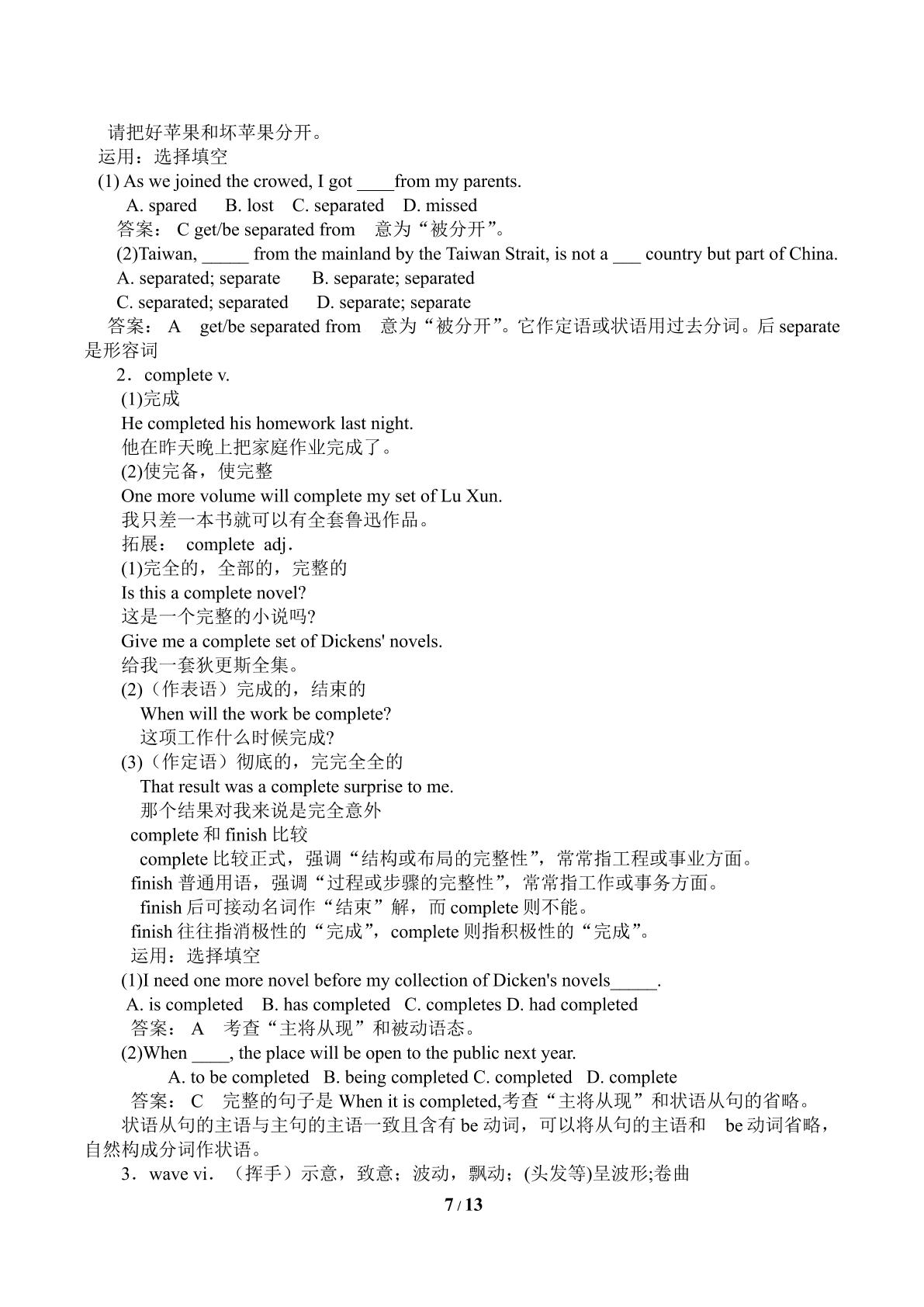 请把好苹果和坏苹果分开。
运用：选择填空
(1) As we joined the crowed, I got ____from my parents.
A. spared B. lost C. separated D. missed
答案：C get/be separated from 意为“被分开”。
(2)Taiwan, ____ from the mainland by the Taiwan Strait, is not a ____ country but part of China.
A. separated; separate B. separate; separated
C. separated; separated D. separate; separate
答案：A get/be separated from 意为“被分开”。它作定语或状语用过去分词。后separate是形容词
2．complete v.
(1)完成
He completed his homework last night.
他在昨天晚上把家庭作业完成了。
(2)使完备，使完整
One more volume will complete my set of Lu Xun.
我只差一本书就可以有全套鲁迅作品。
拓展：complete adj.
(1)完全的，全部的，完整的
Is this a complete novel?
这是一个完整的小说吗?
Give me a complete set of Dickens' novels.
给我一套狄更斯全集。
(2)（作表语）完成的，结束的
When will the work be complete?
这项工作什么时候完成?
(3)（作定语）彻底的，完完全全的
That result was a complete surprise to me.
那个结果对我来说是完全意外
complete和finish比较
complete比较正式，强调“结构或布局的完整性”，常常指工程或事业方面。
finish普通用语，强调“过程或步骤的完整性”，常常指工作或事务方面。
finish后可接动名词作“结束”解，而complete则不能。
finish往往指消极性的“完成”，complete则指积极性的“完成”。
运用：选择填空
(1)I need one more novel before my collection of Dicken's novels____.
A. is completed B. has completed C. completes D. had completed
答案：A 考查“主将从现”和被动语态。
(2)When ____, the place will be open to the public next year.
A. to be completed B. being completed C. completed D. complete
答案：C 完整的句子是When it is completed,考查“主将从现”和状语从句的省略。
状语从句的主语与主句的主语一致且含有be动词，可以将从句的主语和 be动词省略，自然构成分词作状语。
3．wave vi.（挥手）示意，致意；波动，飘动；(头发等)呈波形;卷曲
7 / 13